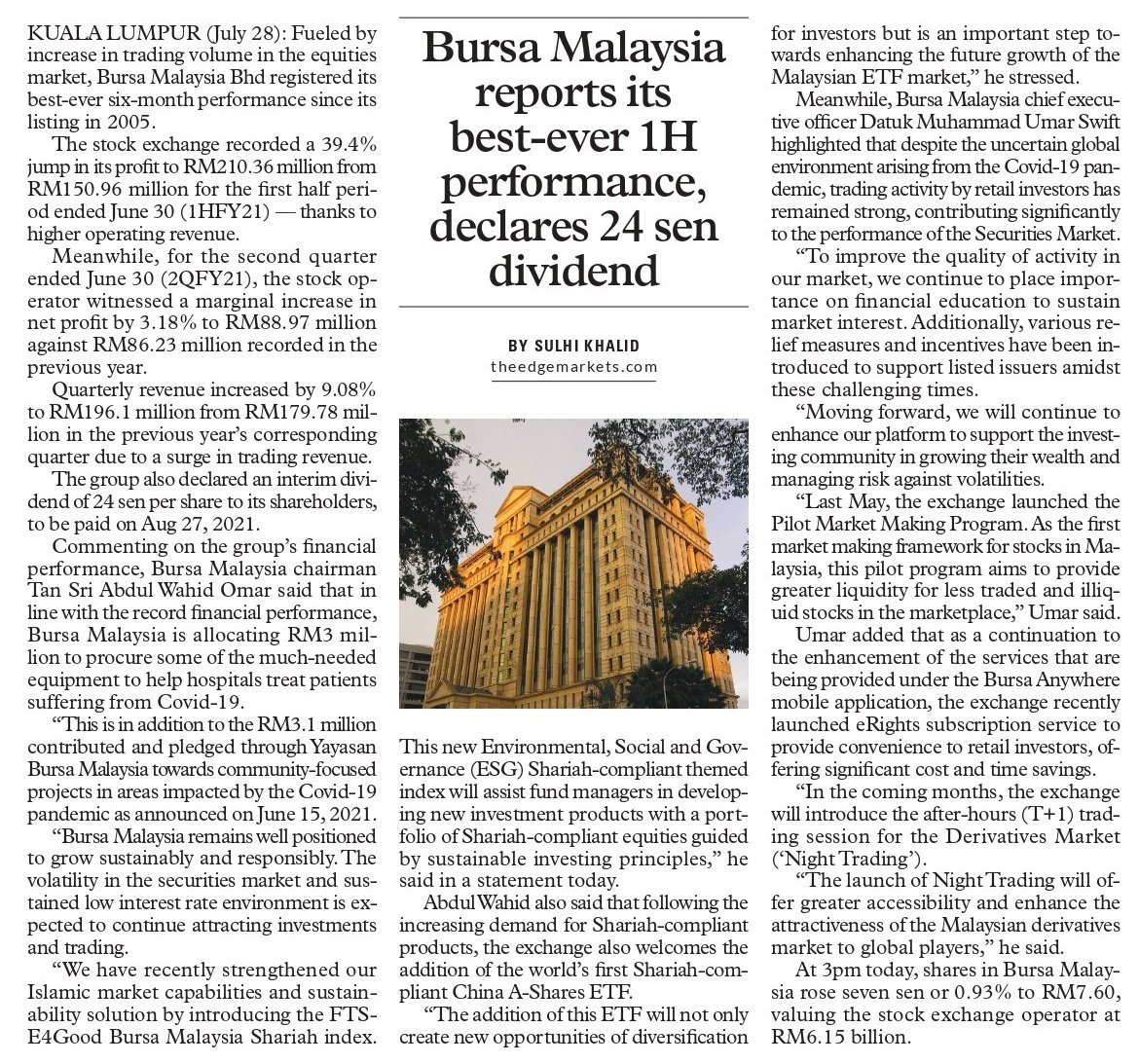 Bursa Malaysia reports its best-ever 1H performance, declares 24 sen dividend

BY SULHI KHALID
theedgemarkets.com

KUALA LUMPUR (July 28): Fueled by increase in trading volume in the equities market, Bursa Malaysia Bhd registered its best-ever six-month performance since its listing in 2005.

The stock exchange recorded a 39.4% jump in its profit to RM210.36 million from RM150.96 million for the first half period ended June 30 (1HFY21) — thanks to higher operating revenue.

Meanwhile, for the second quarter ended June 30 (2QFY21), the stock operator witnessed a marginal increase in net profit by 3.18% to RM88.97 million against RM86.23 million recorded in the previous year.

Quarterly revenue increased by 9.08% to RM196.1 million from RM179.78 million in the previous year's corresponding quarter due to a surge in trading revenue.

The group also declared an interim dividend of 24 sen per share to its shareholders, to be paid on Aug 27, 2021.

Commenting on the group's financial performance, Bursa Malaysia chairman Tan Sri Abdul Wahid Omar said that in line with the record financial performance, Bursa Malaysia is allocating RM3 million to procure some of the much-needed equipment to help hospitals treat patients suffering from Covid-19.

"This is in addition to the RM3.1 million contributed and pledged through Yayasan Bursa Malaysia towards community-focused projects in areas impacted by the Covid-19 pandemic as announced on June 15, 2021.

"Bursa Malaysia remains well positioned to grow sustainably and responsibly. The volatility in the securities market and sustained low interest rate environment is expected to continue attracting investments and trading.

"We have recently strengthened our Islamic market capabilities and sustainability solution by introducing the FTSE4Good Bursa Malaysia Shariah index.

This new Environmental, Social and Governance (ESG) Shariah-compliant themed index will assist fund managers in developing new investment products with a portfolio of Shariah-compliant equities guided by sustainable investing principles," he said in a statement today.

Abdul Wahid also said that following the increasing demand for Shariah-compliant products, the exchange also welcomes the addition of the world's first Shariah-compliant China A-Shares ETF.

"The addition of this ETF will not only create new opportunities of diversification for investors but is an important step towards enhancing the future growth of the Malaysian ETF market," he stressed.

Meanwhile, Bursa Malaysia chief executive officer Datuk Muhammad Umar Swift highlighted that despite the uncertain global environment arising from the Covid-19 pandemic, trading activity by retail investors has remained strong, contributing significantly to the performance of the Securities Market.

"To improve the quality of activity in our market, we continue to place importance on financial education to sustain market interest. Additionally, various relief measures and incentives have been introduced to support listed issuers amidst these challenging times.

"Moving forward, we will continue to enhance our platform to support the investing community in growing their wealth and managing risk against volatilities.

"Last May, the exchange launched the Pilot Market Making Program. As the first market making framework for stocks in Malaysia, this pilot program aims to provide greater liquidity for less traded and illiquid stocks in the marketplace," Umar said.

Umar added that as a continuation to the enhancement of the services that are being provided under the Bursa Anywhere mobile application, the exchange recently launched eRights subscription service to provide convenience to retail investors, offering significant cost and time savings.

"In the coming months, the exchange will introduce the after-hours (T+1) trading session for the Derivatives Market ('Night Trading').

"The launch of Night Trading will offer greater accessibility and enhance the attractiveness of the Malaysian derivatives market to global players," he said.

At 3pm today, shares in Bursa Malaysia rose seven sen or 0.93% to RM7.60, valuing the stock exchange operator at RM6.15 billion.